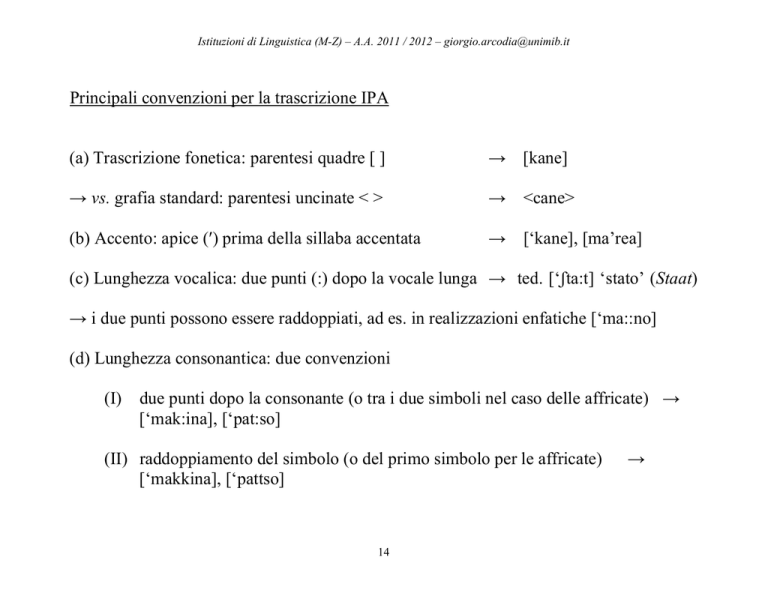 Istituzioni di Linguistica (M-Z) – A.A. 2011 / 2012 – giorgio.arcodia@unimib.it

Principali convenzioni per la trascrizione IPA

(a) Trascrizione fonetica: parentesi quadre [ ] → [kane]

→ vs. grafia standard: parentesi uncinate < > → <cane>

(b) Accento: apice (′) prima della sillaba accentata → ['kane], [ma'rea]

(c) Lunghezza vocalica: due punti (:) dopo la vocale lunga → ted. ['ʃta:t] 'stato' (Staat)

→ i due punti possono essere raddoppiati, ad es. in realizzazioni enfatiche ['ma::no]

(d) Lunghezza consonantica: due convenzioni

(I) due punti dopo la consonante (o tra i due simboli nel caso delle affricate) → ['mak:ina], ['pat:so]

(II) raddoppiamento del simbolo (o del primo simbolo per le affricate) → ['makkina], ['pattso]

14